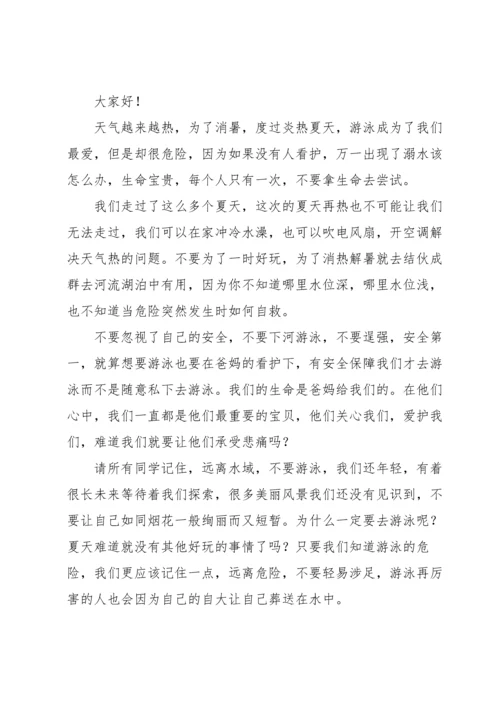 大家好！

天气越来越热，为了消暑，度过炎热夏天，游泳成为了我们最爱，但是却很危险，因为如果没有人看护，万一出现了溺水该怎么办，生命宝贵，每个人只有一次，不要拿生命去尝试。

我们走过了这么多个夏天，这次的夏天再热也不可能让我们无法走过，我们可以在家冲冷水澡，也可以吹电风扇，开空调解决天气热的问题。不要为了一时好玩，为了消热解暑就去结伙成群去河流湖泊中有用，因为你不知道哪里水位深，哪里水位浅，也不知道当危险突然发生时如何自救。

不要忽视了自己的安全，不要下河游泳，不要逞强，安全第一，就算想要游泳也要在爸妈的看护下，有安全保障我们才去游泳而不是随意私下去游泳。我们的生命是爸妈给我们的。在他们心中，我们一直都是他们最重要的宝贝，他们关心我们，爱护我们，难道我们就要让他们承受悲痛吗？

请所有同学记住，远离水域，不要游泳，我们还年轻，有着很长未来等待着我们探索，很多美丽风景我们还没有见识到，不要让自己如同烟花一般绚丽而又短暂。为什么一定要去游泳呢？夏天难道就没有其他好玩的事情了吗？只要我们知道游泳的危险，我们更应该记住一点，远离危险，不要轻易涉足，游泳再厉害的人也会因为自己的自大让自己葬送在水中。